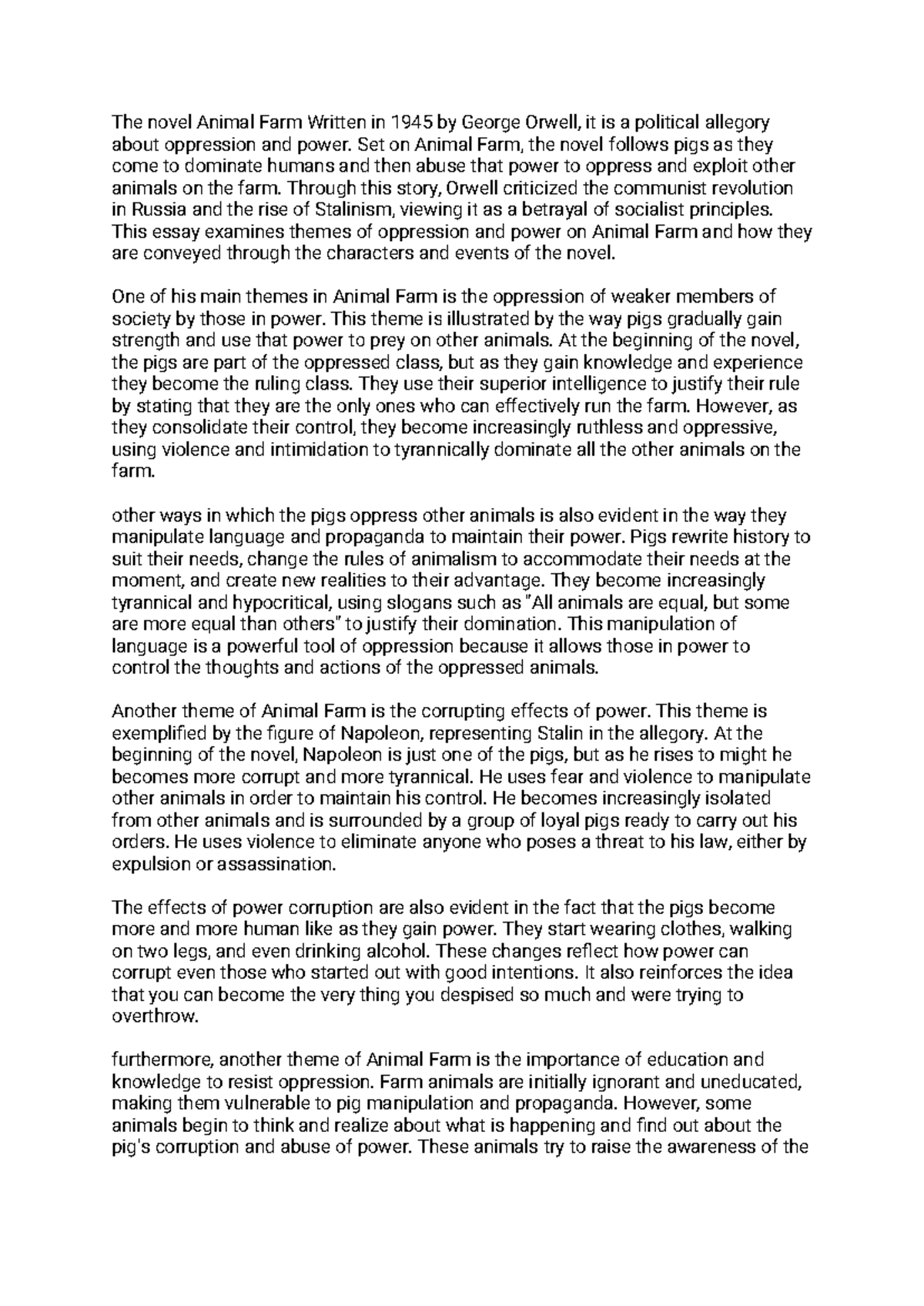 The novel Animal Farm Written in 1945 by George Orwell, it is a political allegory about oppression and power. Set on Animal Farm, the novel follows pigs as they come to dominate humans and then abuse that power to oppress and exploit other animals on the farm. Through this story, Orwell criticized the communist revolution in Russia and the rise of Stalinism, viewing it as a betrayal of socialist principles. This essay examines themes of oppression and power on Animal Farm and how they are conveyed through the characters and events of the novel.

One of his main themes in Animal Farm is the oppression of weaker members of society by those in power. This theme is illustrated by the way pigs gradually gain strength and use that power to prey on other animals. At the beginning of the novel, the pigs are part of the oppressed class, but as they gain knowledge and experience they become the ruling class. They use their superior intelligence to justify their rule by stating that they are the only ones who can effectively run the farm. However, as they consolidate their control, they become increasingly ruthless and oppressive, using violence and intimidation to tyrannically dominate all the other animals on the farm.

other ways in which the pigs oppress other animals is also evident in the way they manipulate language and propaganda to maintain their power. Pigs rewrite history to suit their needs, change the rules of animalism to accommodate their needs at the moment, and create new realities to their advantage. They become increasingly tyrannical and hypocritical, using slogans such as "All animals are equal, but some are more equal than others" to justify their domination. This manipulation of language is a powerful tool of oppression because it allows those in power to control the thoughts and actions of the oppressed animals.

Another theme of Animal Farm is the corrupting effects of power. This theme is exemplified by the figure of Napoleon, representing Stalin in the allegory. At the beginning of the novel, Napoleon is just one of the pigs, but as he rises to might he becomes more corrupt and more tyrannical. He uses fear and violence to manipulate other animals in order to maintain his control. He becomes increasingly isolated from other animals and is surrounded by a group of loyal pigs ready to carry out his orders. He uses violence to eliminate anyone who poses a threat to his law, either by expulsion or assassination.

The effects of power corruption are also evident in the fact that the pigs become more and more human like as they gain power. They start wearing clothes, walking on two legs, and even drinking alcohol. These changes reflect how power can corrupt even those who started out with good intentions. It also reinforces the idea that you can become the very thing you despised so much and were trying to overthrow.

furthermore, another theme of Animal Farm is the importance of education and knowledge to resist oppression. Farm animals are initially ignorant and uneducated, making them vulnerable to pig manipulation and propaganda. However, some animals begin to think and realize about what is happening and find out about the pig's corruption and abuse of power. These animals try to raise the awareness of the